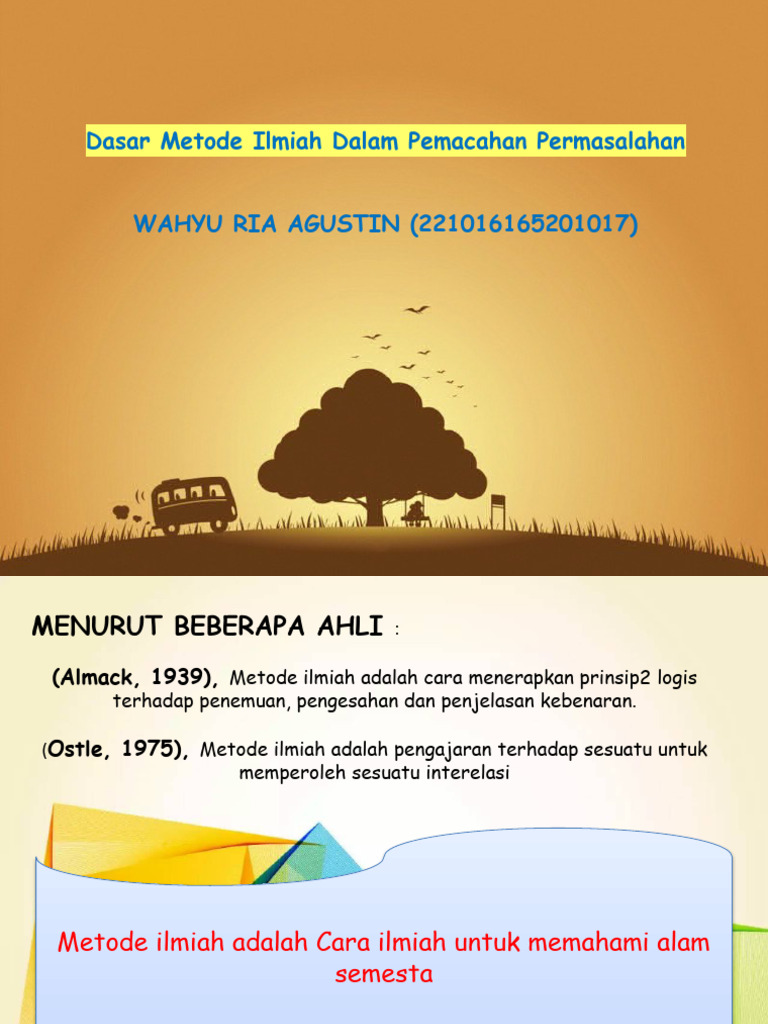 Dasar Metode Ilmiah Dalam Pemacahan Permasalahan

WAHYU RIA AGUSTIN (221016165201017)

MENURUT BEBERAPA AHLI :

(Almack, 1939), Metode ilmiah adalah cara menerapkan prinsip2 logis terhadap penemuan, pengesahan dan penjelasan kebenaran.

(Ostle, 1975), Metode ilmiah adalah pengajaran terhadap sesuatu untuk memperoleh sesuatu interelasi

Metode ilmiah adalah Cara ilmiah untuk memahami alam semesta